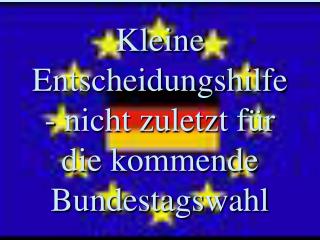 Kleine Entscheidungshilfe - nicht zuletzt für die kommende Bundestagswahl